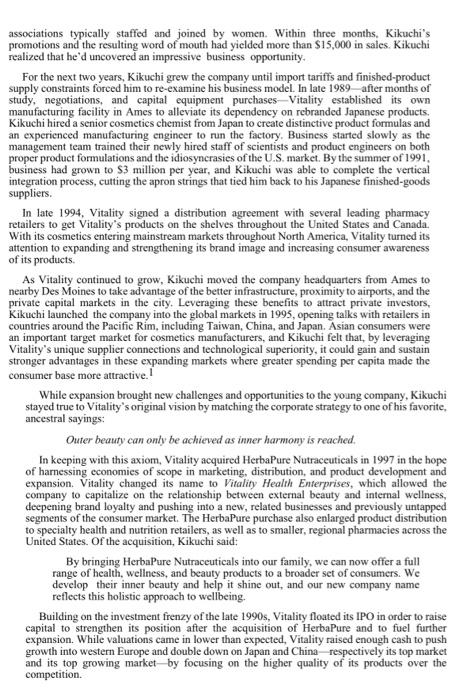 associations typically staffed and joined by women. Within three months, Kikuchi's promotions and the resulting word of mouth had yielded more than $15,000 in sales. Kikuchi realized that he'd uncovered an impressive business opportunity.

For the next two years, Kikuchi grew the company until import tariffs and finished-product supply constraints forced him to re-examine his business model. In late 1989—after months of study, negotiations, and capital equipment purchases—Vitality established its own manufacturing facility in Ames to alleviate its dependency on rebranded Japanese products. Kikuchi hired a senior cosmetics chemist from Japan to create distinctive product formulas and an experienced manufacturing engineer to run the factory. Business started slowly as the management team trained their newly hired staff of scientists and product engineers on both proper product formulations and the idiosyncrasies of the U.S. market. By the summer of 1991, business had grown to $3 million per year, and Kikuchi was able to complete the vertical integration process, cutting the apron strings that tied him back to his Japanese finished-goods suppliers.

In late 1994, Vitality signed a distribution agreement with several leading pharmacy retailers to get Vitality's products on the shelves throughout the United States and Canada. With its cosmetics entering mainstream markets throughout North America, Vitality turned its attention to expanding and strengthening its brand image and increasing consumer awareness of its products.

As Vitality continued to grow, Kikuchi moved the company headquarters from Ames to nearby Des Moines to take advantage of the better infrastructure, proximity to airports, and the private capital markets in the city. Leveraging these benefits to attract private investors, Kikuchi launched the company into the global markets in 1995, opening talks with retailers in countries around the Pacific Rim, including Taiwan, China, and Japan. Asian consumers were an important target market for cosmetics manufacturers, and Kikuchi felt that, by leveraging Vitality's unique supplier connections and technological superiority, it could gain and sustain stronger advantages in these expanding markets where greater spending per capita made the consumer base more attractive.$^1$

While expansion brought new challenges and opportunities to the young company, Kikuchi stayed true to Vitality's original vision by matching the corporate strategy to one of his favorite, ancestral sayings:

Outer beauty can only be achieved as inner harmony is reached.

In keeping with this axiom, Vitality acquired HerbaPure Nutraceuticals in 1997 in the hope of harnessing economies of scope in marketing, distribution, and product development and expansion. Vitality changed its name to Vitality Health Enterprises, which allowed the company to capitalize on the relationship between external beauty and internal wellness, deepening brand loyalty and pushing into a new, related businesses and previously untapped segments of the consumer market. The HerbaPure purchase also enlarged product distribution to specialty health and nutrition retailers, as well as to smaller, regional pharmacies across the United States. Of the acquisition, Kikuchi said:

By bringing HerbaPure Nutraceuticals into our family, we can now offer a full range of health, wellness, and beauty products to a broader set of consumers. We develop their inner beauty and help it shine out, and our new company name reflects this holistic approach to wellbeing.

Building on the investment frenzy of the late 1990s, Vitality floated its IPO in order to raise capital to strengthen its position after the acquisition of HerbaPure and to fuel further expansion. While valuations came in lower than expected, Vitality raised enough cash to push growth into western Europe and double down on Japan and China—respectively its top market and its top growing market—by focusing on the higher quality of its products over the competition.